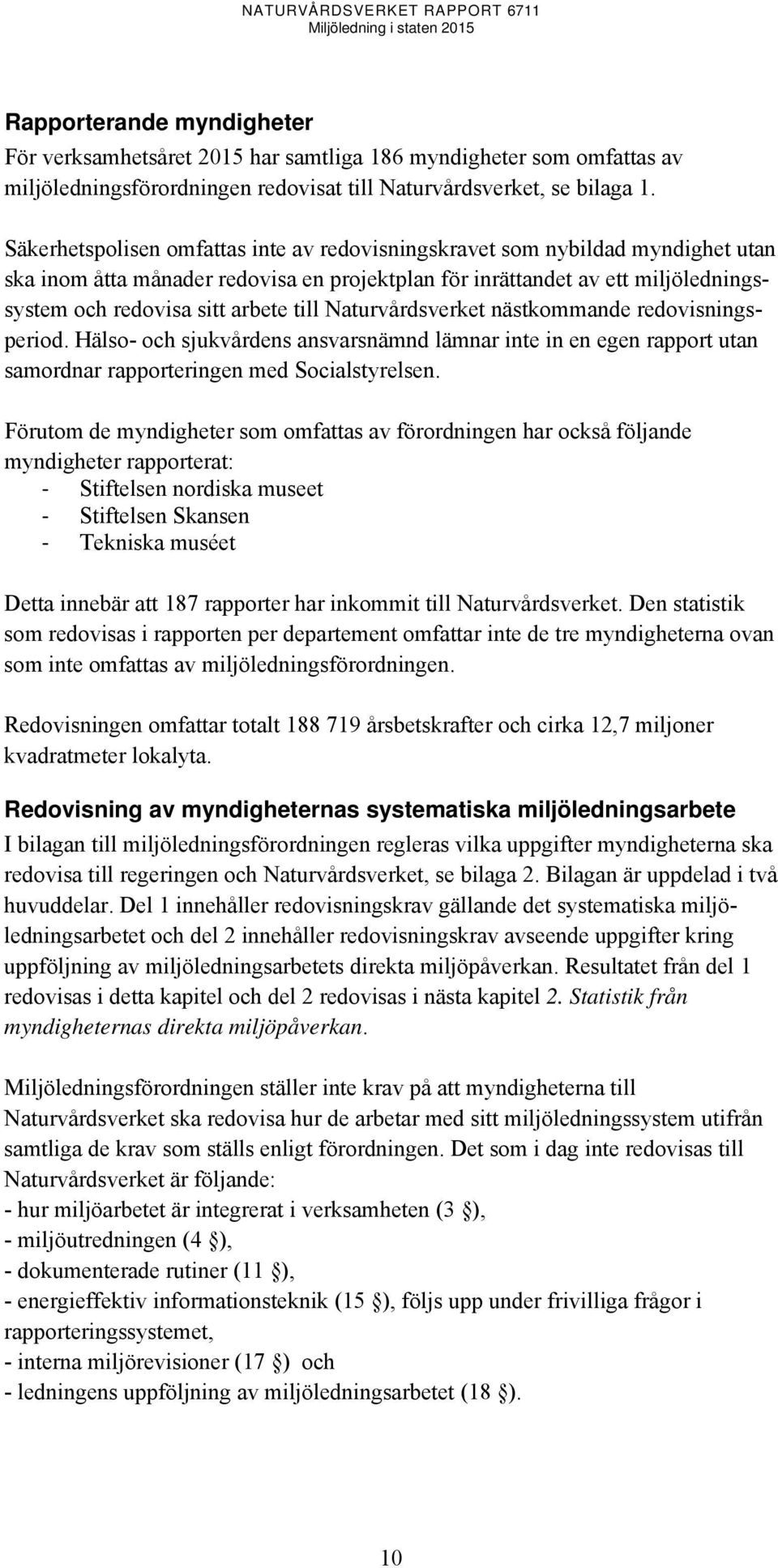 NATURVÅRDSVERKET RAPPORT 6711
Miljöledning i staten 2015

Rapporterande myndigheter
För verksamhetsåret 2015 har samtliga 186 myndigheter som omfattas av miljöledningsförordningen redovisat till Naturvårdsverket, se bilaga 1.

Säkerhetspolisen omfattas inte av redovisningskravet som nybildad myndighet utan ska inom åtta månader redovisa en projektplan för inrättandet av ett miljöledningssystem och redovisa sitt arbete till Naturvårdsverket nästkommande redovisningsperiod. Hälso- och sjukvårdens ansvarsnämnd lämnar inte in en egen rapport utan samordnar rapporteringen med Socialstyrelsen.

Förutom de myndigheter som omfattas av förordningen har också följande myndigheter rapporterat:
- Stiftelsen nordiska museet
- Stiftelsen Skansen
- Tekniska muséet

Detta innebär att 187 rapporter har inkommit till Naturvårdsverket. Den statistik som redovisas i rapporten per departement omfattar inte de tre myndigheterna ovan som inte omfattas av miljöledningsförordningen.

Redovisningen omfattar totalt 188 719 årsbetskrafter och cirka 12,7 miljoner kvadratmeter lokalyta.

Redovisning av myndigheternas systematiska miljöledningsarbete
I bilagan till miljöledningsförordningen regleras vilka uppgifter myndigheterna ska redovisa till regeringen och Naturvårdsverket, se bilaga 2. Bilagan är uppdelad i två huvuddelar. Del 1 innehåller redovisningskrav gällande det systematiska miljöledningsarbetet och del 2 innehåller redovisningskrav avseende uppgifter kring uppföljning av miljöledningsarbetets direkta miljöpåverkan. Resultatet från del 1 redovisas i detta kapitel och del 2 redovisas i nästa kapitel 2. Statistik från myndigheternas direkta miljöpåverkan.

Miljöledningsförordningen ställer inte krav på att myndigheterna till Naturvårdsverket ska redovisa hur de arbetar med sitt miljöledningssystem utifrån samtliga de krav som ställs enligt förordningen. Det som i dag inte redovisas till Naturvårdsverket är följande:
- hur miljöarbetet är integrerat i verksamheten (3 §),
- miljöutredningen (4 §),
- dokumenterade rutiner (11 §),
- energieffektiv informationsteknik (15 §), följs upp under frivilliga frågor i rapporteringssystemet,
- interna miljörevisioner (17 §) och
- ledningens uppföljning av miljöledningsarbetet (18 §).

10